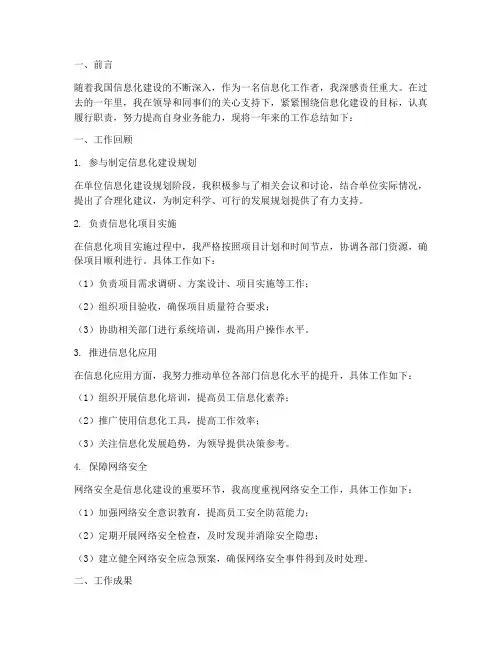 一、前言

随着我国信息化建设的不断深入，作为一名信息化工作者，我深感责任重大。在过去的一年里，我在领导和同事们的关心支持下，紧紧围绕信息化建设的目标，认真履行职责，努力提高自身业务能力，现将一年来的工作总结如下：

一、工作回顾

1. 参与制定信息化建设规划

在单位信息化建设规划阶段，我积极参与了相关会议和讨论，结合单位实际情况，提出了合理化建议，为制定科学、可行的发展规划提供了有力支持。

2. 负责信息化项目实施

在信息化项目实施过程中，我严格按照项目计划和时间节点，协调各部门资源，确保项目顺利进行。具体工作如下：

（1）负责项目需求调研、方案设计、项目实施等工作；

（2）组织项目验收，确保项目质量符合要求；

（3）协助相关部门进行系统培训，提高用户操作水平。

3. 推进信息化应用

在信息化应用方面，我努力推动单位各部门信息化水平的提升，具体工作如下：

（1）组织开展信息化培训，提高员工信息化素养；

（2）推广使用信息化工具，提高工作效率；

（3）关注信息化发展趋势，为领导提供决策参考。

4. 保障网络安全

网络安全是信息化建设的重要环节，我高度重视网络安全工作，具体工作如下：

（1）加强网络安全意识教育，提高员工安全防范能力；

（2）定期开展网络安全检查，及时发现并消除安全隐患；

（3）建立健全网络安全应急预案，确保网络安全事件得到及时处理。

二、工作成果